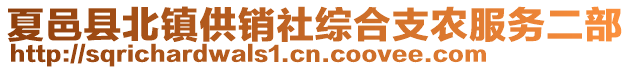 夏邑县北镇供销社综合支农服务二部
http://sqrichardwals1.cn.coovee.com